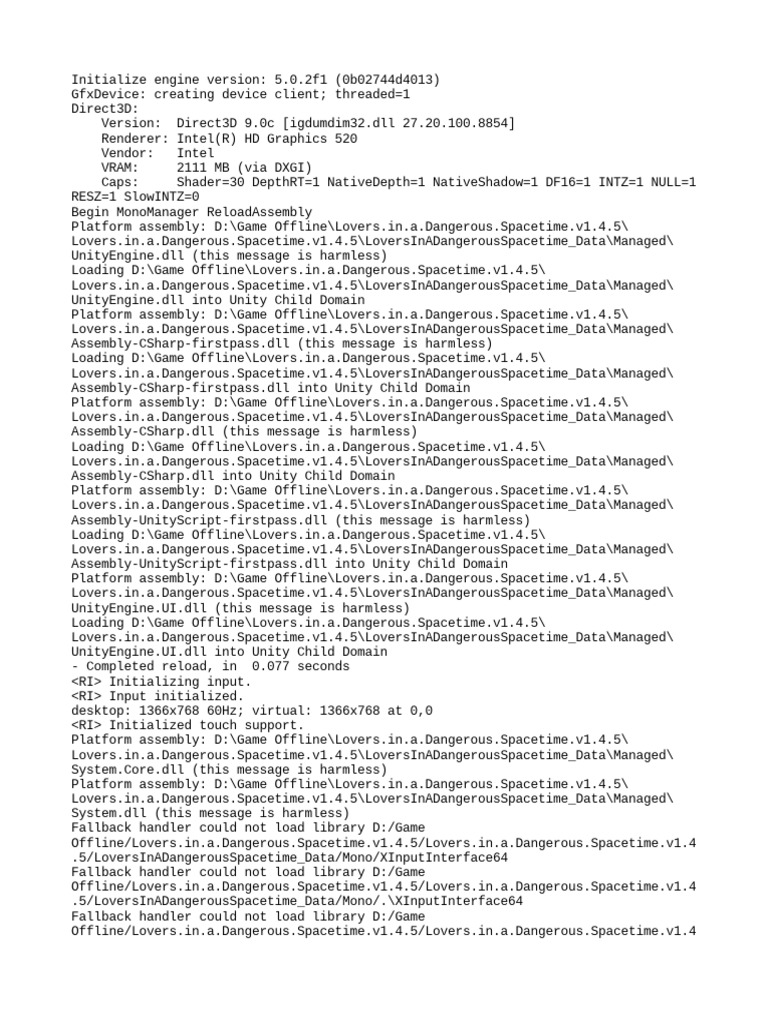 Initialize engine version: 5.0.2f1 (0b02744d4013)
GfxDevice: creating device client; threaded=1
Direct3D:
    Version:  Direct3D 9.0c [igdumdim32.dll 27.20.100.8854]
    Renderer: Intel(R) HD Graphics 520
    Vendor:   Intel
    VRAM:     2111 MB (via DXGI)
    Caps:     Shader=30 DepthRT=1 NativeDepth=1 NativeShadow=1 DF16=1 INTZ=1 NULL=1 RESZ=1 SlowINTZ=0
Begin MonoManager ReloadAssembly
Platform assembly: D:\Game Offline\Lovers.in.a.Dangerous.Spacetime.v1.4.5\Lovers.in.a.Dangerous.Spacetime.v1.4.5\LoversInADangerousSpacetime_Data\Managed\UnityEngine.dll (this message is harmless)
Loading D:\Game Offline\Lovers.in.a.Dangerous.Spacetime.v1.4.5\Lovers.in.a.Dangerous.Spacetime.v1.4.5\LoversInADangerousSpacetime_Data\Managed\UnityEngine.dll into Unity Child Domain
Platform assembly: D:\Game Offline\Lovers.in.a.Dangerous.Spacetime.v1.4.5\Lovers.in.a.Dangerous.Spacetime.v1.4.5\LoversInADangerousSpacetime_Data\Managed\Assembly-CSharp-firstpass.dll (this message is harmless)
Loading D:\Game Offline\Lovers.in.a.Dangerous.Spacetime.v1.4.5\Lovers.in.a.Dangerous.Spacetime.v1.4.5\LoversInADangerousSpacetime_Data\Managed\Assembly-CSharp-firstpass.dll into Unity Child Domain
Platform assembly: D:\Game Offline\Lovers.in.a.Dangerous.Spacetime.v1.4.5\Lovers.in.a.Dangerous.Spacetime.v1.4.5\LoversInADangerousSpacetime_Data\Managed\Assembly-CSharp.dll (this message is harmless)
Loading D:\Game Offline\Lovers.in.a.Dangerous.Spacetime.v1.4.5\Lovers.in.a.Dangerous.Spacetime.v1.4.5\LoversInADangerousSpacetime_Data\Managed\Assembly-CSharp.dll into Unity Child Domain
Platform assembly: D:\Game Offline\Lovers.in.a.Dangerous.Spacetime.v1.4.5\Lovers.in.a.Dangerous.Spacetime.v1.4.5\LoversInADangerousSpacetime_Data\Managed\Assembly-UnityScript-firstpass.dll (this message is harmless)
Loading D:\Game Offline\Lovers.in.a.Dangerous.Spacetime.v1.4.5\Lovers.in.a.Dangerous.Spacetime.v1.4.5\LoversInADangerousSpacetime_Data\Managed\Assembly-UnityScript-firstpass.dll into Unity Child Domain
Platform assembly: D:\Game Offline\Lovers.in.a.Dangerous.Spacetime.v1.4.5\Lovers.in.a.Dangerous.Spacetime.v1.4.5\LoversInADangerousSpacetime_Data\Managed\UnityEngine.UI.dll (this message is harmless)
Loading D:\Game Offline\Lovers.in.a.Dangerous.Spacetime.v1.4.5\Lovers.in.a.Dangerous.Spacetime.v1.4.5\LoversInADangerousSpacetime_Data\Managed\UnityEngine.UI.dll into Unity Child Domain
- Completed reload, in  0.077 seconds
<RI> Initializing input.
<RI> Input initialized.
desktop: 1366x768 60Hz; virtual: 1366x768 at 0,0
<RI> Initialized touch support.
Platform assembly: D:\Game Offline\Lovers.in.a.Dangerous.Spacetime.v1.4.5\Lovers.in.a.Dangerous.Spacetime.v1.4.5\LoversInADangerousSpacetime_Data\Managed\System.Core.dll (this message is harmless)
Platform assembly: D:\Game Offline\Lovers.in.a.Dangerous.Spacetime.v1.4.5\Lovers.in.a.Dangerous.Spacetime.v1.4.5\LoversInADangerousSpacetime_Data\Managed\System.dll (this message is harmless)
Fallback handler could not load library D:/Game Offline/Lovers.in.a.Dangerous.Spacetime.v1.4.5/Lovers.in.a.Dangerous.Spacetime.v1.4.5/LoversInADangerousSpacetime_Data/Mono/XInputInterface64
Fallback handler could not load library D:/Game Offline/Lovers.in.a.Dangerous.Spacetime.v1.4.5/Lovers.in.a.Dangerous.Spacetime.v1.4.5/LoversInADangerousSpacetime_Data/Mono/.\XInputInterface64
Fallback handler could not load library D:/Game Offline/Lovers.in.a.Dangerous.Spacetime.v1.4.5/Lovers.in.a.Dangerous.Spacetime.v1.4